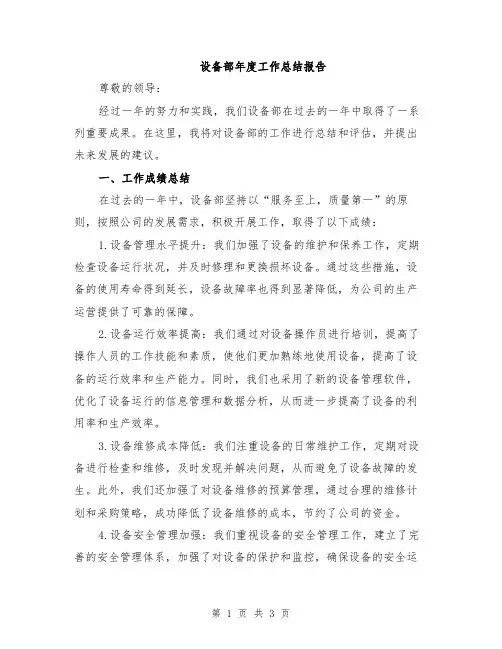 设备部年度工作总结报告

尊敬的领导：

经过一年的努力和实践，我们设备部在过去的一年中取得了一系列重要成果。在这里，我将对设备部的工作进行总结和评估，并提出未来发展的建议。

一、工作成绩总结

在过去的一年中，设备部坚持以“服务至上，质量第一”的原则，按照公司的发展需求，积极开展工作，取得了以下成绩：

1.设备管理水平提升：我们加强了设备的维护和保养工作，定期检查设备运行状况，并及时修理和更换损坏设备。通过这些措施，设备的使用寿命得到延长，设备故障率也得到显著降低，为公司的生产运营提供了可靠的保障。

2.设备运行效率提高：我们通过对设备操作员进行培训，提高了操作人员的工作技能和素质，使他们更加熟练地使用设备，提高了设备的运行效率和生产能力。同时，我们也采用了新的设备管理软件，优化了设备运行的信息管理和数据分析，从而进一步提高了设备的利用率和生产效率。

3.设备维修成本降低：我们注重设备的日常维护工作，定期对设备进行检查和维修，及时发现并解决问题，从而避免了设备故障的发生。此外，我们还加强了对设备维修的预算管理，通过合理的维修计划和采购策略，成功降低了设备维修的成本，节约了公司的资金。

4.设备安全管理加强：我们重视设备的安全管理工作，建立了完善的安全管理体系，加强了对设备的保护和监控，确保设备的安全运

第 1 页 共 3 页